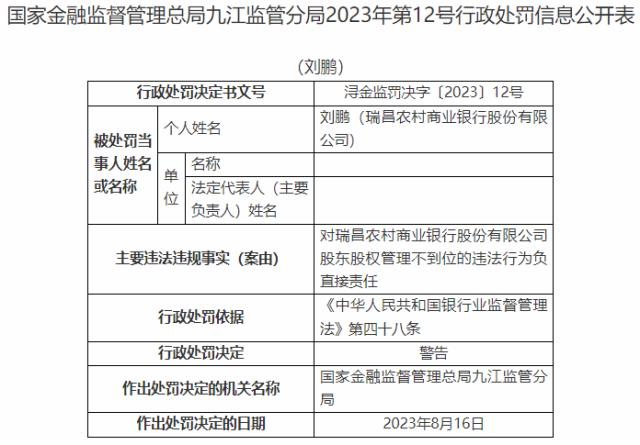 国家金融监督管理总局九江监管分局2023年第12号行政处罚信息公开表

（刘鹏）

| 行政处罚决定书文号 | | | 浔金监罚决字〔2023〕12号 |
|---|---|---|---|
| 被处罚当事人姓名或名称 | 个人姓名 | | 刘鹏（瑞昌农村商业银行股份有限公司） |
| | 单位 | 名称 | |
| | | 法定代表人（主要负责人）姓名 | |
| 主要违法违规事实（案由） | | | 对瑞昌农村商业银行股份有限公司股东股权管理不到位的违法行为负直接责任 |
| 行政处罚依据 | | | 《中华人民共和国银行业监督管理法》第四十八条 |
| 行政处罚决定 | | | 警告 |
| 作出处罚决定的机关名称 | | | 国家金融监督管理总局九江监管分局 |
| 作出处罚决定的日期 | | | 2023年8月16日 |